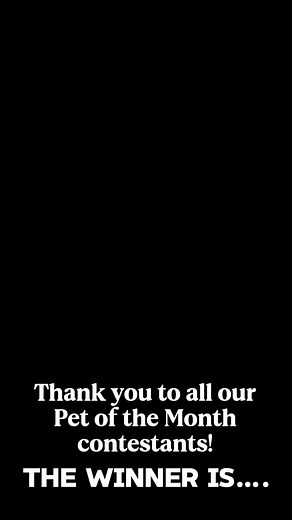 Thank you to all our Pet of the Month contestants!

THE WINNER IS....